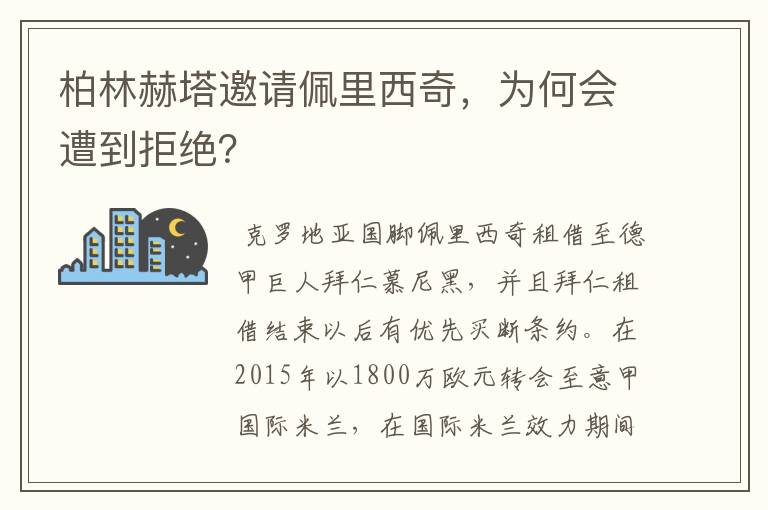 柏林赫塔邀请佩里西奇，为何会遭到拒绝?

克罗地亚国脚佩里西奇租借至德甲巨人拜仁慕尼黑，并且拜仁租借结束以后有优先买断条约。在2015年以1800万欧元转会至意甲国际米兰，在国际米兰效力期间